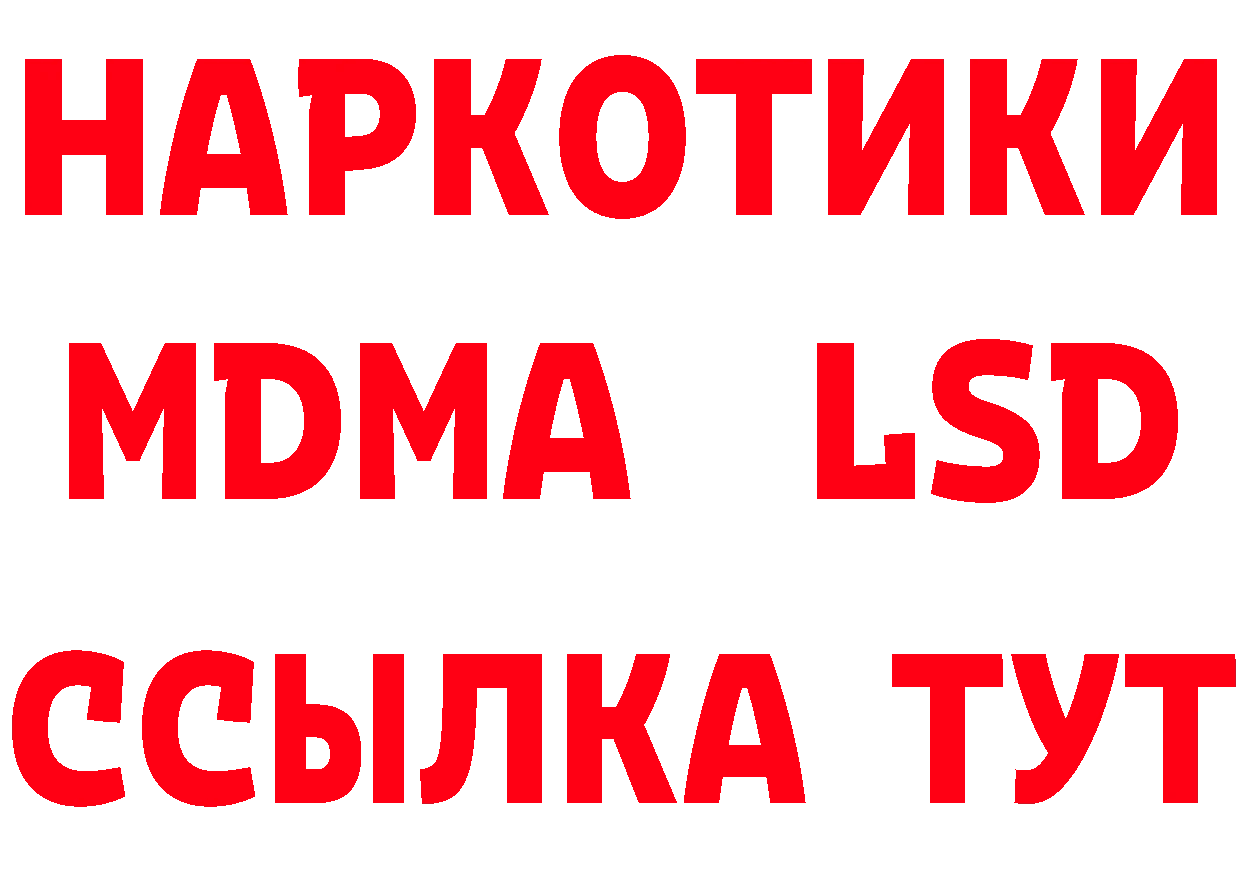 НАРКОТИКИ
MDMA LSD
ССЫЛКА ТУТ